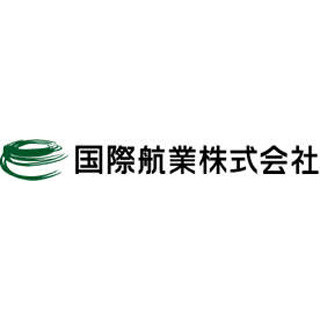 国際航業株式会社